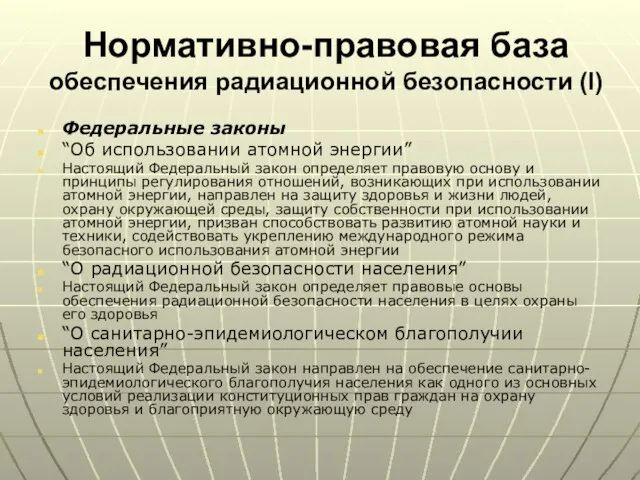 Нормативно-правовая база обеспечения радиационной безопасности (I)

Федеральные законы

“Об использовании атомной энергии”

Настоящий Федеральный закон определяет правовую основу и принципы регулирования отношений, возникающих при использовании атомной энергии, направлен на защиту здоровья и жизни людей, охрану окружающей среды, защиту собственности при использовании атомной энергии, призван способствовать развитию атомной науки и техники, содействовать укреплению международного режима безопасного использования атомной энергии

“О радиационной безопасности населения”

Настоящий Федеральный закон определяет правовые основы обеспечения радиационной безопасности населения в целях охраны его здоровья

“О санитарно-эпидемиологическом благополучии населения”

Настоящий Федеральный закон направлен на обеспечение санитарно-эпидемиологического благополучия населения как одного из основных условий реализации конституционных прав граждан на охрану здоровья и благоприятную окружающую среду